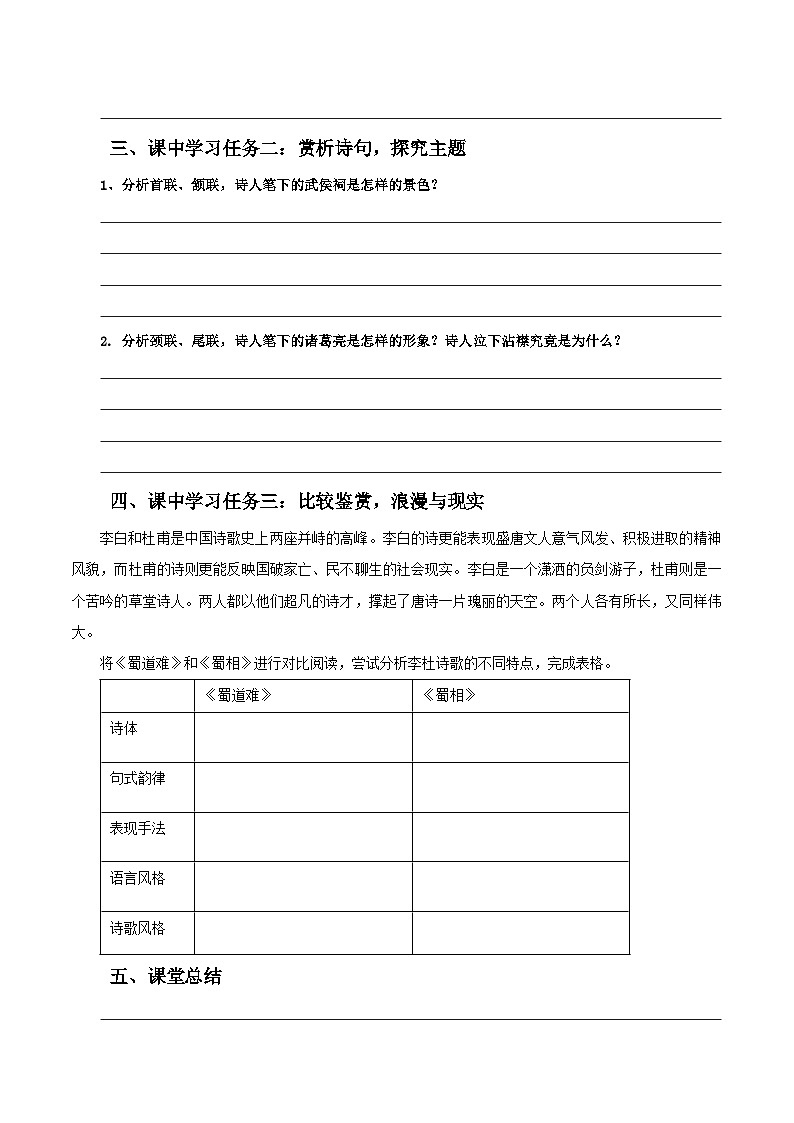 三、课中学习任务二：赏析诗句，探究主题

1、分析首联、颔联，诗人笔下的武侯祠是怎样的景色？

2. 分析颈联、尾联，诗人笔下的诸葛亮是怎样的形象？诗人泣下沾襟究竟是为什么？

四、课中学习任务三：比较鉴赏，浪漫与现实

李白和杜甫是中国诗歌史上两座并峙的高峰。李白的诗更能表现盛唐文人意气风发、积极进取的精神风貌，而杜甫的诗则更能反映国破家亡、民不聊生的社会现实。李白是一个潇洒的负剑游子，杜甫则是一个苦吟的草堂诗人。两人都以他们超凡的诗才，撑起了唐诗一片瑰丽的天空。两个人各有所长，又同样伟大。

将《蜀道难》和《蜀相》进行对比阅读，尝试分析李杜诗歌的不同特点，完成表格。

| | 《蜀道难》 | 《蜀相》 |
|---|---|---|
| 诗体 | | |
| 句式韵律 | | |
| 表现手法 | | |
| 语言风格 | | |
| 诗歌风格 | | |

五、课堂总结